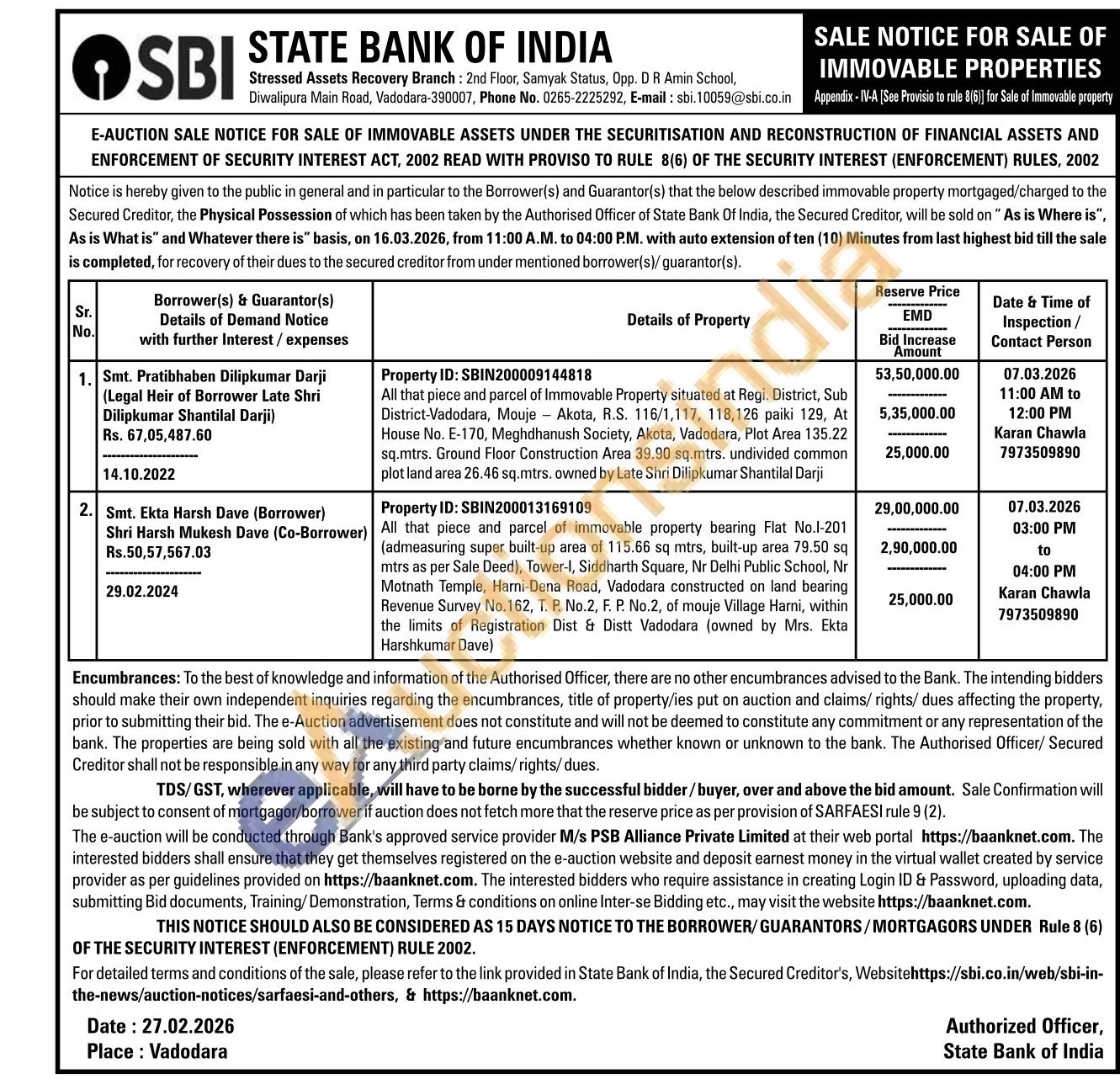 SBI STATE BANK OF INDIA
Stressed Assets Recovery Branch : 2nd Floor, Samyak Status, Opp. D R Amin School, Diwalipura Main Road, Vadodara-390007, Phone No. 0265-2225292, E-mail : sbi.10059@sbi.co.in

SALE NOTICE FOR SALE OF IMMOVABLE PROPERTIES
Appendix - IV-A [See Provisio to rule 8(6)] for Sale of Immovable property

E-AUCTION SALE NOTICE FOR SALE OF IMMOVABLE ASSETS UNDER THE SECURITISATION AND RECONSTRUCTION OF FINANCIAL ASSETS AND ENFORCEMENT OF SECURITY INTEREST ACT, 2002 READ WITH PROVISO TO RULE 8(6) OF THE SECURITY INTEREST (ENFORCEMENT) RULES, 2002

Notice is hereby given to the public in general and in particular to the Borrower(s) and Guarantor(s) that the below described immovable property mortgaged/charged to the Secured Creditor, the Physical Possession of which has been taken by the Authorised Officer of State Bank Of India, the Secured Creditor, will be sold on " As is Where is", As is What is" and Whatever there is" basis, on 16.03.2026, from 11:00 A.M. to 04:00 P.M. with auto extension of ten (10) Minutes from last highest bid till the sale is completed, for recovery of their dues to the secured creditor from under mentioned borrower(s)/ guarantor(s).

| Sr. No. | Borrower(s) & Guarantor(s) Details of Demand Notice with further Interest / expenses | Details of Property | Reserve Price ------------- EMD ------------- Bid Increase Amount | Date & Time of Inspection / Contact Person |
|---|---|---|---|---|
| 1. | Smt. Pratibhaben Dilipkumar Darji (Legal Heir of Borrower Late Shri Dilipkumar Shantilal Darji) Rs. 67,05,487.60 --------------------- 14.10.2022 | Property ID: SBIN200009144818 All that piece and parcel of Immovable Property situated at Regi. District, Sub District-Vadodara, Mouje – Akota, R.S. 116/1,117, 118,126 paiki 129, At House No. E-170, Meghdhanush Society, Akota, Vadodara, Plot Area 135.22 sq.mtrs. Ground Floor Construction Area 39.90 sq.mtrs. undivided common plot land area 26.46 sq.mtrs. owned by Late Shri Dilipkumar Shantilal Darji | 53,50,000.00 ------------- 5,35,000.00 ------------- 25,000.00 | 07.03.2026 11:00 AM to 12:00 PM Karan Chawla 7973509890 |
| 2. | Smt. Ekta Harsh Dave (Borrower) Shri Harsh Mukesh Dave (Co-Borrower) Rs.50,57,567.03 --------------------- 29.02.2024 | Property ID: SBIN200013169109 All that piece and parcel of immovable property bearing Flat No.I-201 (admeasuring super built-up area of 115.66 sq mtrs, built-up area 79.50 sq mtrs as per Sale Deed), Tower-I, Siddharth Square, Nr Delhi Public School, Nr Motnath Temple, Harni-Dena Road, Vadodara constructed on land bearing Revenue Survey No.162, T. P. No.2, F. P. No.2, of mouje Village Harni, within the limits of Registration Dist & Distt Vadodara (owned by Mrs. Ekta Harshkumar Dave) | 29,00,000.00 ------------- 2,90,000.00 ------------- 25,000.00 | 07.03.2026 03:00 PM to 04:00 PM Karan Chawla 7973509890 |

Encumbrances: To the best of knowledge and information of the Authorised Officer, there are no other encumbrances advised to the Bank. The intending bidders should make their own independent inquiries regarding the encumbrances, title of property/ies put on auction and claims/ rights/ dues affecting the property, prior to submitting their bid. The e-Auction advertisement does not constitute and will not be deemed to constitute any commitment or any representation of the bank. The properties are being sold with all the existing and future encumbrances whether known or unknown to the bank. The Authorised Officer/ Secured Creditor shall not be responsible in any way for any third party claims/ rights/ dues.

TDS/ GST, wherever applicable, will have to be borne by the successful bidder / buyer, over and above the bid amount. Sale Confirmation will be subject to consent of mortgagor/borrower if auction does not fetch more that the reserve price as per provision of SARFAESI rule 9 (2).

The e-auction will be conducted through Bank's approved service provider M/s PSB Alliance Private Limited at their web portal https://baanknet.com. The interested bidders shall ensure that they get themselves registered on the e-auction website and deposit earnest money in the virtual wallet created by service provider as per guidelines provided on https://baanknet.com. The interested bidders who require assistance in creating Login ID & Password, uploading data, submitting Bid documents, Training/ Demonstration, Terms & conditions on online Inter-se Bidding etc., may visit the website https://baanknet.com.

THIS NOTICE SHOULD ALSO BE CONSIDERED AS 15 DAYS NOTICE TO THE BORROWER/ GUARANTORS / MORTGAGORS UNDER Rule 8 (6) OF THE SECURITY INTEREST (ENFORCEMENT) RULE 2002.

For detailed terms and conditions of the sale, please refer to the link provided in State Bank of India, the Secured Creditor's, Websitehttps://sbi.co.in/web/sbi-in-the-news/auction-notices/sarfaesi-and-others, & https://baanknet.com.

Date : 27.02.2026
Place : Vadodara

Authorized Officer,
State Bank of India

eAuctionsIndia